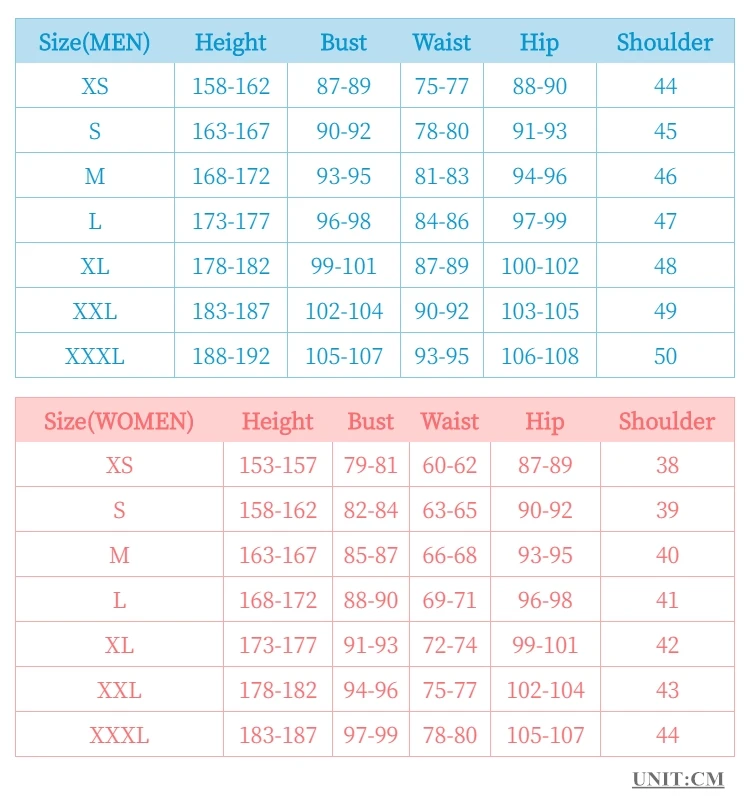 | Size(MEN) | Height | Bust | Waist | Hip | Shoulder |
|---|---|---|---|---|---|
| XS | 158-162 | 87-89 | 75-77 | 88-90 | 44 |
| S | 163-167 | 90-92 | 78-80 | 91-93 | 45 |
| M | 168-172 | 93-95 | 81-83 | 94-96 | 46 |
| L | 173-177 | 96-98 | 84-86 | 97-99 | 47 |
| XL | 178-182 | 99-101 | 87-89 | 100-102 | 48 |
| XXL | 183-187 | 102-104 | 90-92 | 103-105 | 49 |
| XXXL | 188-192 | 105-107 | 93-95 | 106-108 | 50 |

| Size(WOMEN) | Height | Bust | Waist | Hip | Shoulder |
|---|---|---|---|---|---|
| XS | 153-157 | 79-81 | 60-62 | 87-89 | 38 |
| S | 158-162 | 82-84 | 63-65 | 90-92 | 39 |
| M | 163-167 | 85-87 | 66-68 | 93-95 | 40 |
| L | 168-172 | 88-90 | 69-71 | 96-98 | 41 |
| XL | 173-177 | 91-93 | 72-74 | 99-101 | 42 |
| XXL | 178-182 | 94-96 | 75-77 | 102-104 | 43 |
| XXXL | 183-187 | 97-99 | 78-80 | 105-107 | 44 |

UNIT:CM